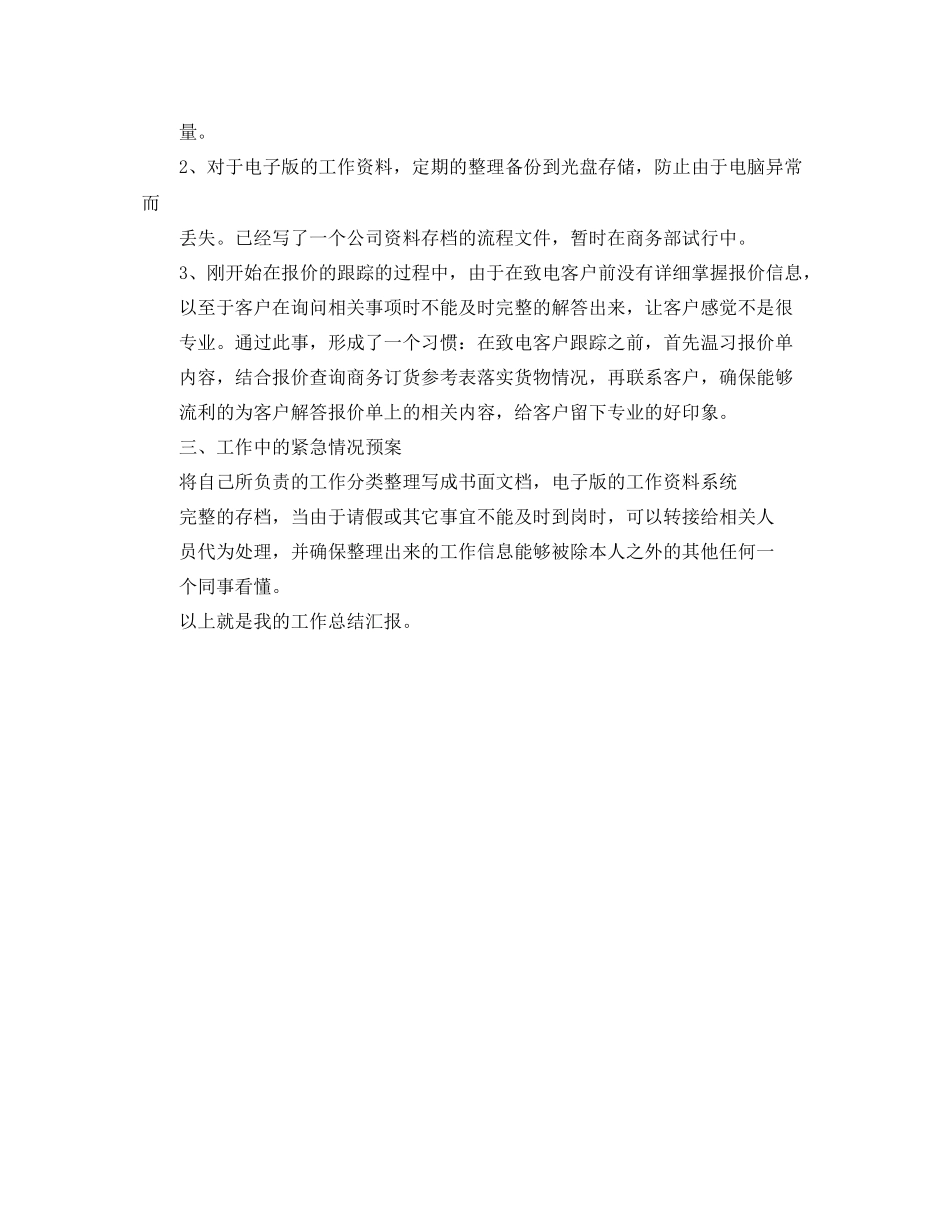 量。

2、对于电子版的工作资料，定期的整理备份到光盘存储，防止由于电脑异常而丢失。已经写了一个公司资料存档的流程文件，暂时在商务部试行中。

3、刚开始在报价的跟踪的过程中，由于在致电客户前没有详细掌握报价信息，以至于客户在询问相关事项时不能及时完整的解答出来，让客户感觉不是很专业。通过此事，形成了一个习惯：在致电客户跟踪之前，首先温习报价单内容，结合报价查询商务订货参考表落实货物情况，再联系客户，确保能够流利的为客户解答报价单上的相关内容，给客户留下专业的好印象。

三、工作中的紧急情况预案

将自己所负责的工作分类整理写成书面文档，电子版的工作资料系统完整的存档，当由于请假或其它事宜不能及时到岗时，可以转接给相关人员代为处理，并确保整理出来的工作信息能够被除本人之外的其他任何一个同事看懂。

以上就是我的工作总结汇报。